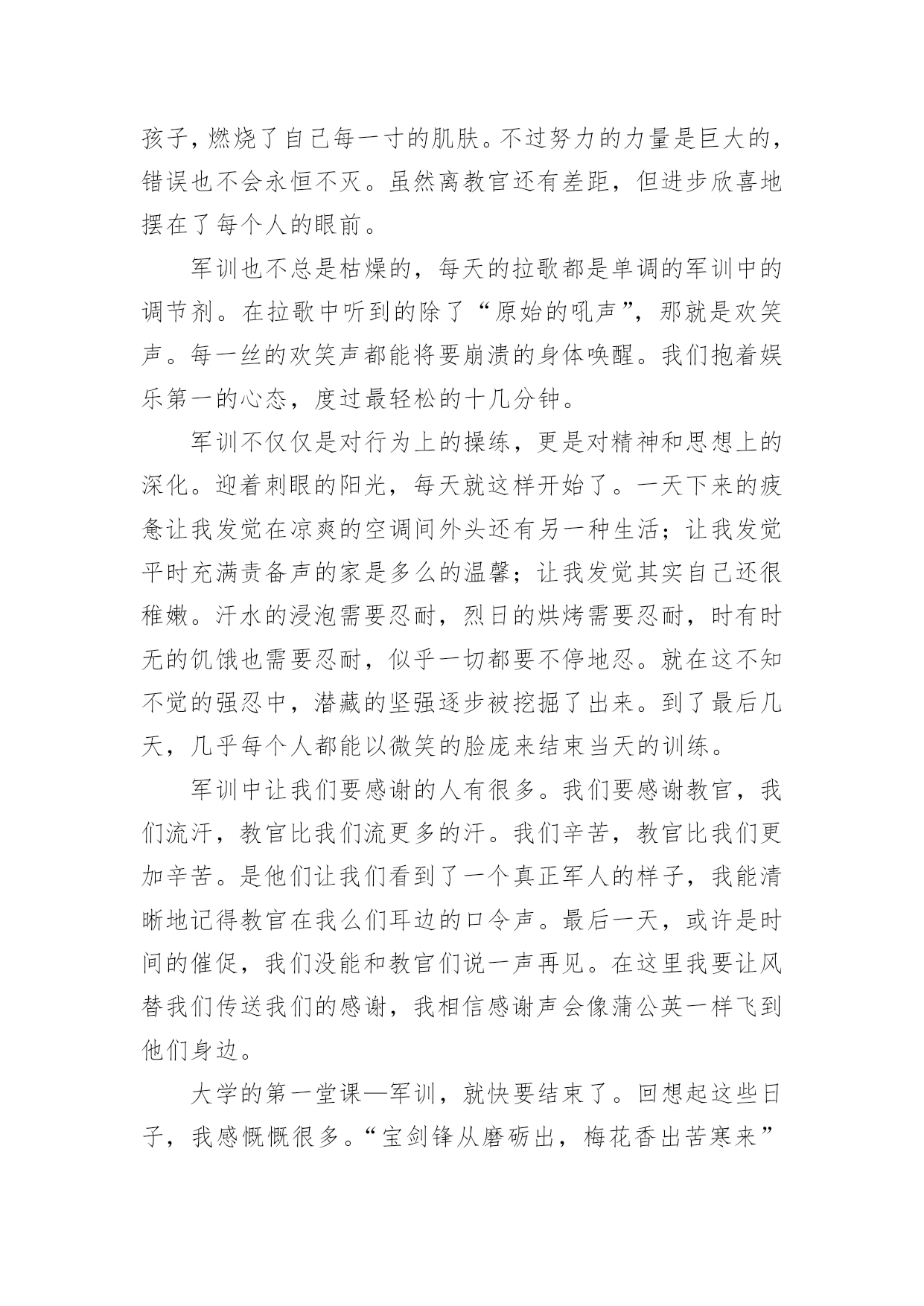 孩子，燃烧了自己每一寸的肌肤。不过努力的力量是巨大的，错误也不会永恒不灭。虽然离教官还有差距，但进步欣喜地摆在了每个人的眼前。

军训也不总是枯燥的，每天的拉歌都是单调的军训中的调节剂。在拉歌中听到的除了“原始的吼声”，那就是欢笑声。每一丝的欢笑声都能将要崩溃的身体唤醒。我们抱着娱乐第一的心态，度过最轻松的十几分钟。

军训不仅仅是对行为上的操练，更是对精神和思想上的深化。迎着刺眼的阳光，每天就这样开始了。一天下来的疲惫让我发觉在凉爽的空调间外头还有另一种生活；让我发觉平时充满责备声的家是多么的温馨；让我发觉其实自己还很稚嫩。汗水的浸泡需要忍耐，烈日的烘烤需要忍耐，时有时无的饥饿也需要忍耐，似乎一切都要不停地忍。就在这不知不觉的强忍中，潜藏的坚强逐步被挖掘了出来。到了最后几天，几乎每个人都能以微笑的脸庞来结束当天的训练。

军训中让我们要感谢的人有很多。我们要感谢教官，我们流汗，教官比我们流更多的汗。我们辛苦，教官比我们更加辛苦。是他们让我们看到了一个真正军人的样子，我能清晰地记得教官在我么们耳边的口令声。最后一天，或许是时间的催促，我们没能和教官们说一声再见。在这里我要让风替我们传送我们的感谢，我相信感谢声会像蒲公英一样飞到他们身边。

大学的第一堂课—军训，就快要结束了。回想起这些日子，我感慨慨很多。“宝剑锋从磨砺出，梅花香出苦寒来”